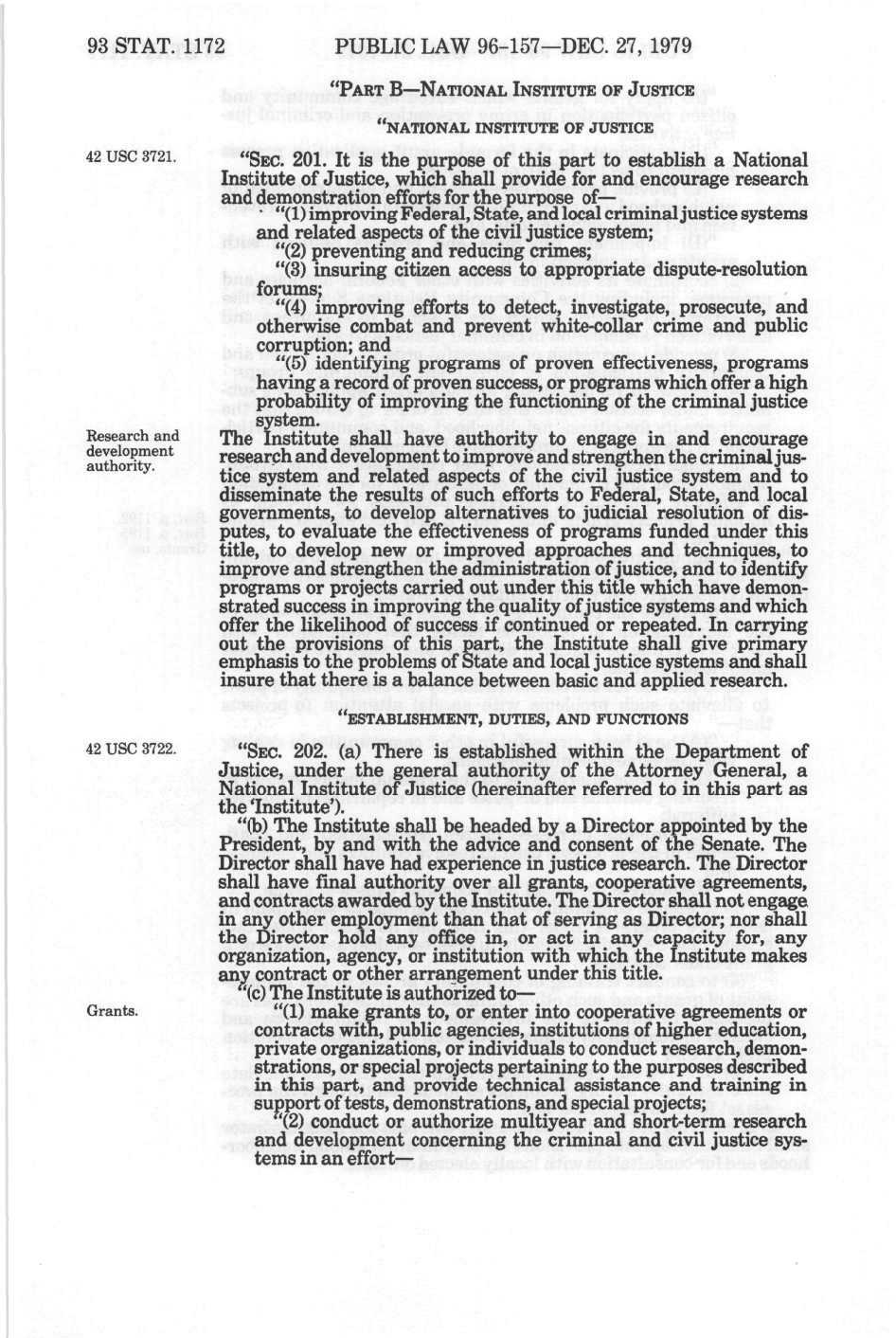 93 STAT. 1172 PUBLIC LAW 96-157—DEC. 27, 1979

"PART B—NATIONAL INSTITUTE OF JUSTICE

"NATIONAL INSTITUTE OF JUSTICE

42 USC 3721.

"SEC. 201. It is the purpose of this part to establish a National Institute of Justice, which shall provide for and encourage research and demonstration efforts for the purpose of—

"(1) improving Federal, State, and local criminal justice systems and related aspects of the civil justice system;

"(2) preventing and reducing crimes;

"(3) insuring citizen access to appropriate dispute-resolution forums;

"(4) improving efforts to detect, investigate, prosecute, and otherwise combat and prevent white-collar crime and public corruption; and

"(5) identifying programs of proven effectiveness, programs having a record of proven success, or programs which offer a high probability of improving the functioning of the criminal justice system.

Research and development authority.

The Institute shall have authority to engage in and encourage research and development to improve and strengthen the criminal justice system and related aspects of the civil justice system and to disseminate the results of such efforts to Federal, State, and local governments, to develop alternatives to judicial resolution of disputes, to evaluate the effectiveness of programs funded under this title, to develop new or improved approaches and techniques, to improve and strengthen the administration of justice, and to identify programs or projects carried out under this title which have demonstrated success in improving the quality of justice systems and which offer the likelihood of success if continued or repeated. In carrying out the provisions of this part, the Institute shall give primary emphasis to the problems of State and local justice systems and shall insure that there is a balance between basic and applied research.

"ESTABLISHMENT, DUTIES, AND FUNCTIONS

42 USC 3722.

"SEC. 202. (a) There is established within the Department of Justice, under the general authority of the Attorney General, a National Institute of Justice (hereinafter referred to in this part as the 'Institute').

"(b) The Institute shall be headed by a Director appointed by the President, by and with the advice and consent of the Senate. The Director shall have had experience in justice research. The Director shall have final authority over all grants, cooperative agreements, and contracts awarded by the Institute. The Director shall not engage in any other employment than that of serving as Director; nor shall the Director hold any office in, or act in any capacity for, any organization, agency, or institution with which the Institute makes any contract or other arrangement under this title.

"(c) The Institute is authorized to—

Grants.

"(1) make grants to, or enter into cooperative agreements or contracts with, public agencies, institutions of higher education, private organizations, or individuals to conduct research, demonstrations, or special projects pertaining to the purposes described in this part, and provide technical assistance and training in support of tests, demonstrations, and special projects;

"(2) conduct or authorize multiyear and short-term research and development concerning the criminal and civil justice systems in an effort—